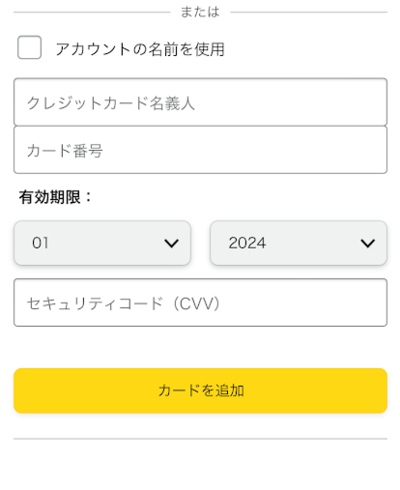 または

アカウントの名前を使用

クレジットカード名義人

カード番号

有効期限：

01

2024

セキュリティコード（CVV）

カードを追加